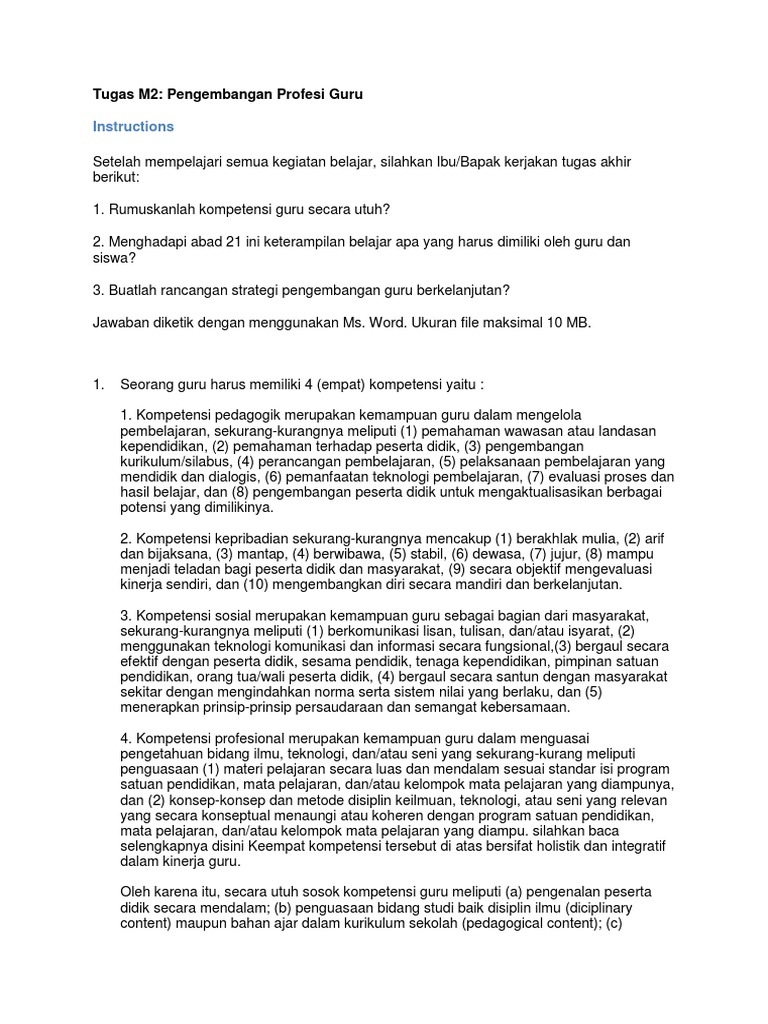 Tugas M2: Pengembangan Profesi Guru

Instructions

Setelah mempelajari semua kegiatan belajar, silahkan Ibu/Bapak kerjakan tugas akhir berikut:

1. Rumuskanlah kompetensi guru secara utuh?

2. Menghadapi abad 21 ini keterampilan belajar apa yang harus dimiliki oleh guru dan siswa?

3. Buatlah rancangan strategi pengembangan guru berkelanjutan?

Jawaban diketik dengan menggunakan Ms. Word. Ukuran file maksimal 10 MB.

1. Seorang guru harus memiliki 4 (empat) kompetensi yaitu :

1. Kompetensi pedagogik merupakan kemampuan guru dalam mengelola pembelajaran, sekurang-kurangnya meliputi (1) pemahaman wawasan atau landasan kependidikan, (2) pemahaman terhadap peserta didik, (3) pengembangan kurikulum/silabus, (4) perancangan pembelajaran, (5) pelaksanaan pembelajaran yang mendidik dan dialogis, (6) pemanfaatan teknologi pembelajaran, (7) evaluasi proses dan hasil belajar, dan (8) pengembangan peserta didik untuk mengaktualisasikan berbagai potensi yang dimilikinya.

2. Kompetensi kepribadian sekurang-kurangnya mencakup (1) berakhlak mulia, (2) arif dan bijaksana, (3) mantap, (4) berwibawa, (5) stabil, (6) dewasa, (7) jujur, (8) mampu menjadi teladan bagi peserta didik dan masyarakat, (9) secara objektif mengevaluasi kinerja sendiri, dan (10) mengembangkan diri secara mandiri dan berkelanjutan.

3. Kompetensi sosial merupakan kemampuan guru sebagai bagian dari masyarakat, sekurang-kurangnya meliputi (1) berkomunikasi lisan, tulisan, dan/atau isyarat, (2) menggunakan teknologi komunikasi dan informasi secara fungsional,(3) bergaul secara efektif dengan peserta didik, sesama pendidik, tenaga kependidikan, pimpinan satuan pendidikan, orang tua/wali peserta didik, (4) bergaul secara santun dengan masyarakat sekitar dengan mengindahkan norma serta sistem nilai yang berlaku, dan (5) menerapkan prinsip-prinsip persaudaraan dan semangat kebersamaan.

4. Kompetensi profesional merupakan kemampuan guru dalam menguasai pengetahuan bidang ilmu, teknologi, dan/atau seni yang sekurang-kurang meliputi penguasaan (1) materi pelajaran secara luas dan mendalam sesuai standar isi program satuan pendidikan, mata pelajaran, dan/atau kelompok mata pelajaran yang diampunya, dan (2) konsep-konsep dan metode disiplin keilmuan, teknologi, atau seni yang relevan yang secara konseptual menaungi atau koheren dengan program satuan pendidikan, mata pelajaran, dan/atau kelompok mata pelajaran yang diampu. silahkan baca selengkapnya disini Keempat kompetensi tersebut di atas bersifat holistik dan integratif dalam kinerja guru.

Oleh karena itu, secara utuh sosok kompetensi guru meliputi (a) pengenalan peserta didik secara mendalam; (b) penguasaan bidang studi baik disiplin ilmu (diciplinary content) maupun bahan ajar dalam kurikulum sekolah (pedagogical content); (c)